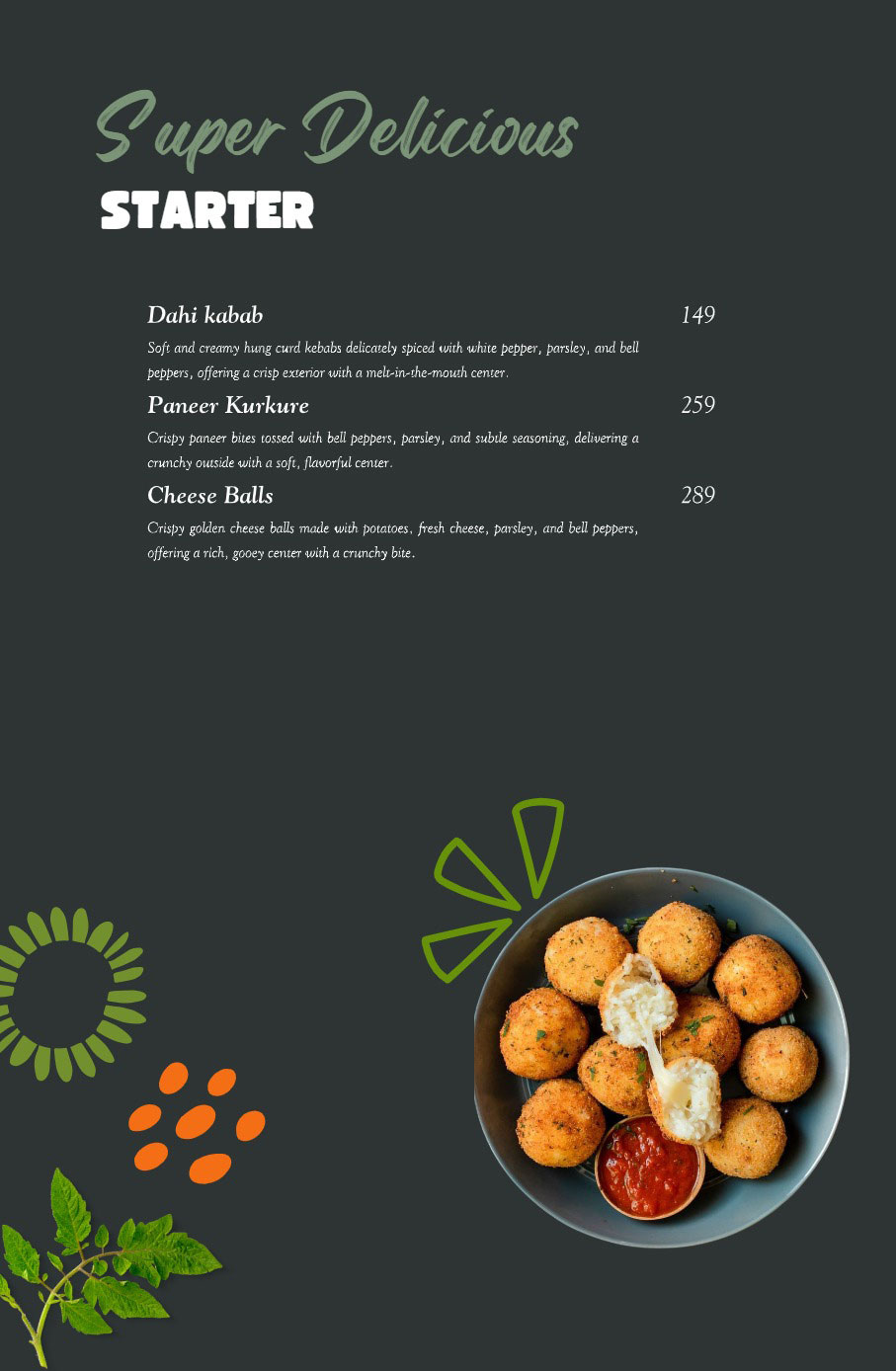 Super Delicious
STARTER

Dahi kabab 149

Soft and creamy hung curd kebabs delicately spiced with white pepper, parsley, and bell peppers, offering a crisp exterior with a melt-in-the-mouth center.

Paneer Kurkure 259

Crispy paneer bites tossed with bell peppers, parsley, and subtle seasoning, delivering a crunchy outside with a soft, flavorful center.

Cheese Balls 289

Crispy golden cheese balls made with potatoes, fresh cheese, parsley, and bell peppers, offering a rich, gooey center with a crunchy bite.